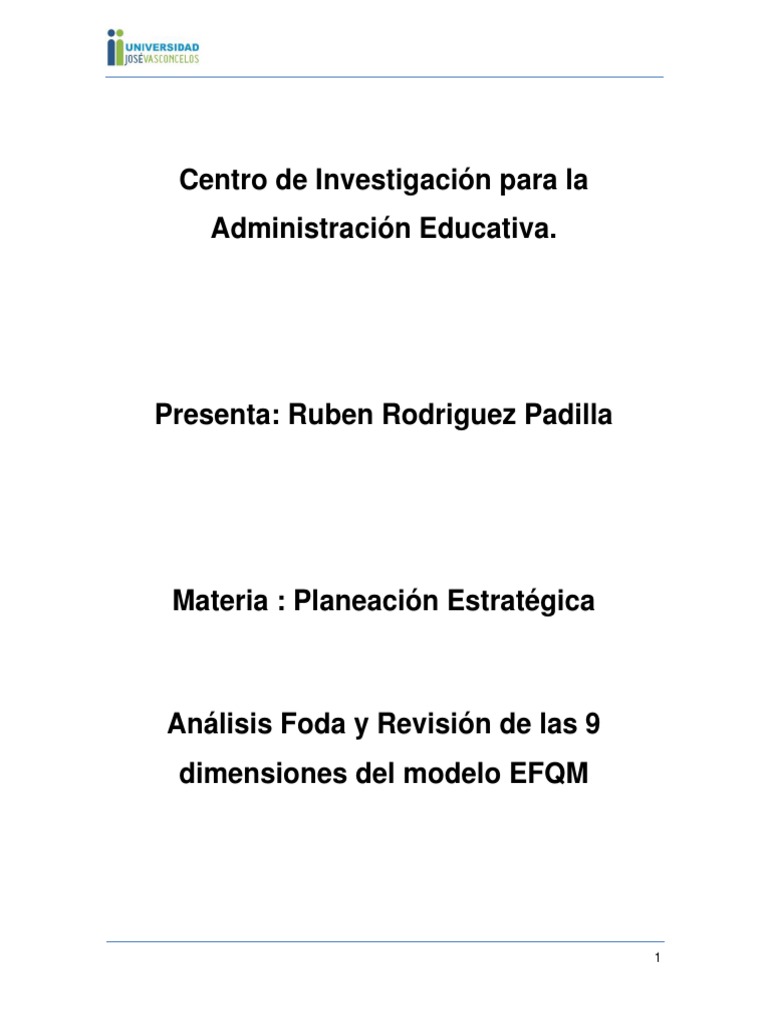 UNIVERSIDAD
JOSÉ VASCONCELOS

Centro de Investigación para la Administración Educativa.

Presenta: Ruben Rodriguez Padilla

Materia : Planeación Estratégica

Análisis Foda y Revisión de las 9 dimensiones del modelo EFQM

1